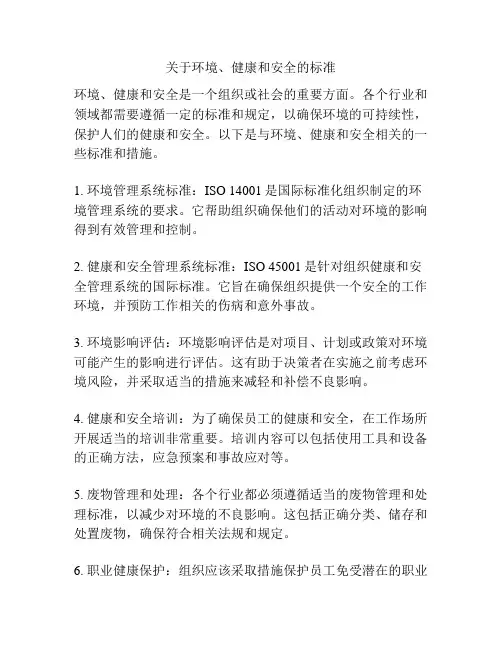 关于环境、健康和安全的标准

环境、健康和安全是一个组织或社会的重要方面。各个行业和领域都需要遵循一定的标准和规定，以确保环境的可持续性，保护人们的健康和安全。以下是与环境、健康和安全相关的一些标准和措施。

1. 环境管理系统标准：ISO 14001 是国际标准化组织制定的环境管理系统的要求。它帮助组织确保他们的活动对环境的影响得到有效管理和控制。

2. 健康和安全管理系统标准：ISO 45001 是针对组织健康和安全管理系统的国际标准。它旨在确保组织提供一个安全的工作环境，并预防工作相关的伤病和意外事故。

3. 环境影响评估：环境影响评估是对项目、计划或政策对环境可能产生的影响进行评估。这有助于决策者在实施之前考虑环境风险，并采取适当的措施来减轻和补偿不良影响。

4. 健康和安全培训：为了确保员工的健康和安全，在工作场所开展适当的培训非常重要。培训内容可以包括使用工具和设备的正确方法，应急预案和事故应对等。

5. 废物管理和处理：各个行业都必须遵循适当的废物管理和处理标准，以减少对环境的不良影响。这包括正确分类、储存和处置废物，确保符合相关法规和规定。

6. 职业健康保护：组织应该采取措施保护员工免受潜在的职业